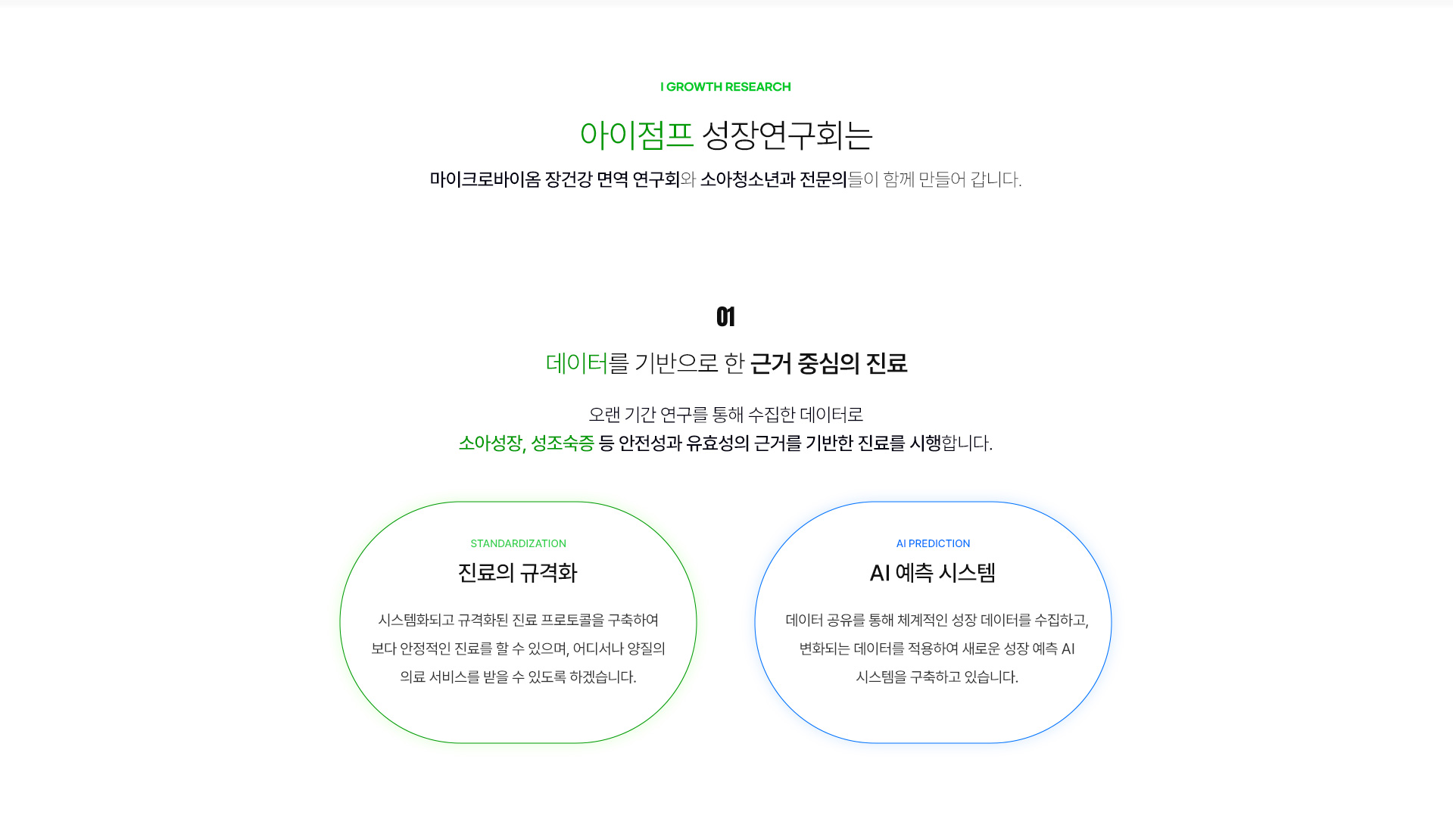 I GROWTH RESEARCH

아이점프 성장연구회는

마이크로바이옴 장건강 면역 연구회와 소아청소년과 전문의들이 함께 만들어 갑니다.

01

데이터를 기반으로 한 근거 중심의 진료

오랜 기간 연구를 통해 수집한 데이터로
소아성장, 성조숙증 등 안전성과 유효성의 근거를 기반한 진료를 시행합니다.

STANDARDIZATION

진료의 규격화

시스템화되고 규격화된 진료 프로토콜을 구축하여 보다 안정적인 진료를 할 수 있으며, 어디서나 양질의 의료 서비스를 받을 수 있도록 하겠습니다.

AI PREDICTION

AI 예측 시스템

데이터 공유를 통해 체계적인 성장 데이터를 수집하고, 변화되는 데이터를 적용하여 새로운 성장 예측 AI 시스템을 구축하고 있습니다.